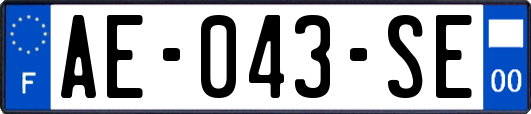 F
AE-043-SE
00